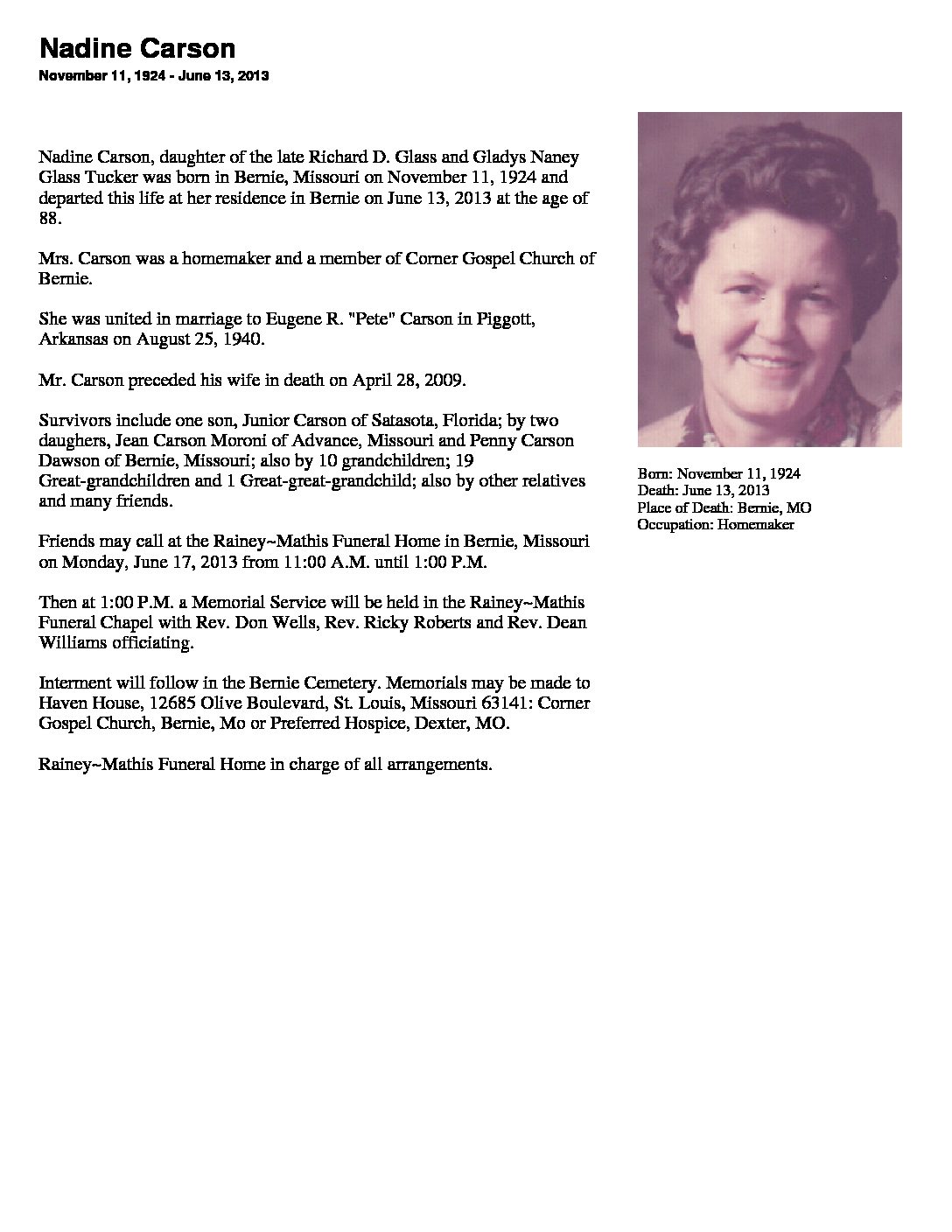 Nadine Carson
November 11, 1924 - June 13, 2013

Nadine Carson, daughter of the late Richard D. Glass and Gladys Naney Glass Tucker was born in Bernie, Missouri on November 11, 1924 and departed this life at her residence in Bernie on June 13, 2013 at the age of 88.

Mrs. Carson was a homemaker and a member of Corner Gospel Church of Bernie.

She was united in marriage to Eugene R. "Pete" Carson in Piggott, Arkansas on August 25, 1940.

Mr. Carson preceded his wife in death on April 28, 2009.

Survivors include one son, Junior Carson of Satasota, Florida; by two daughers, Jean Carson Moroni of Advance, Missouri and Penny Carson Dawson of Bernie, Missouri; also by 10 grandchildren; 19 Great-grandchildren and 1 Great-great-grandchild; also by other relatives and many friends.

Friends may call at the Rainey~Mathis Funeral Home in Bernie, Missouri on Monday, June 17, 2013 from 11:00 A.M. until 1:00 P.M.

Then at 1:00 P.M. a Memorial Service will be held in the Rainey~Mathis Funeral Chapel with Rev. Don Wells, Rev. Ricky Roberts and Rev. Dean Williams officiating.

Interment will follow in the Bernie Cemetery. Memorials may be made to Haven House, 12685 Olive Boulevard, St. Louis, Missouri 63141: Corner Gospel Church, Bernie, Mo or Preferred Hospice, Dexter, MO.

Rainey~Mathis Funeral Home in charge of all arrangements.

Born: November 11, 1924
Death: June 13, 2013
Place of Death: Bernie, MO
Occupation: Homemaker